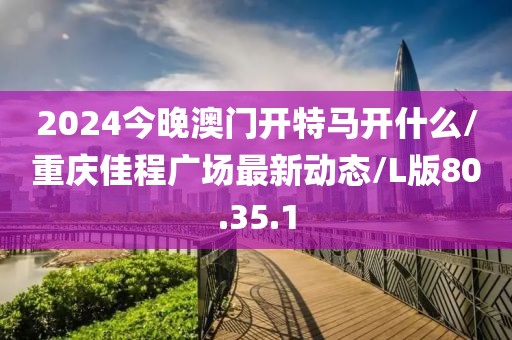 2024今晚澳门开特马开什么/重庆佳程广场最新动态/L版80.35.1